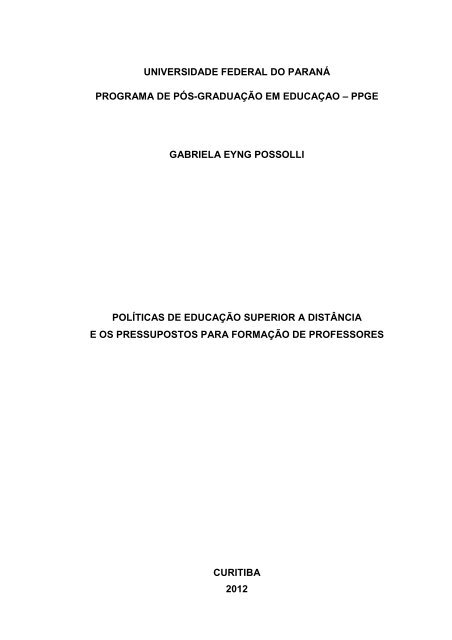 UNIVERSIDADE FEDERAL DO PARANÁ

PROGRAMA DE PÓS-GRADUAÇÃO EM EDUCAÇAO – PPGE

GABRIELA EYNG POSSOLLI

POLÍTICAS DE EDUCAÇÃO SUPERIOR A DISTÂNCIA
E OS PRESSUPOSTOS PARA FORMAÇÃO DE PROFESSORES

CURITIBA
2012